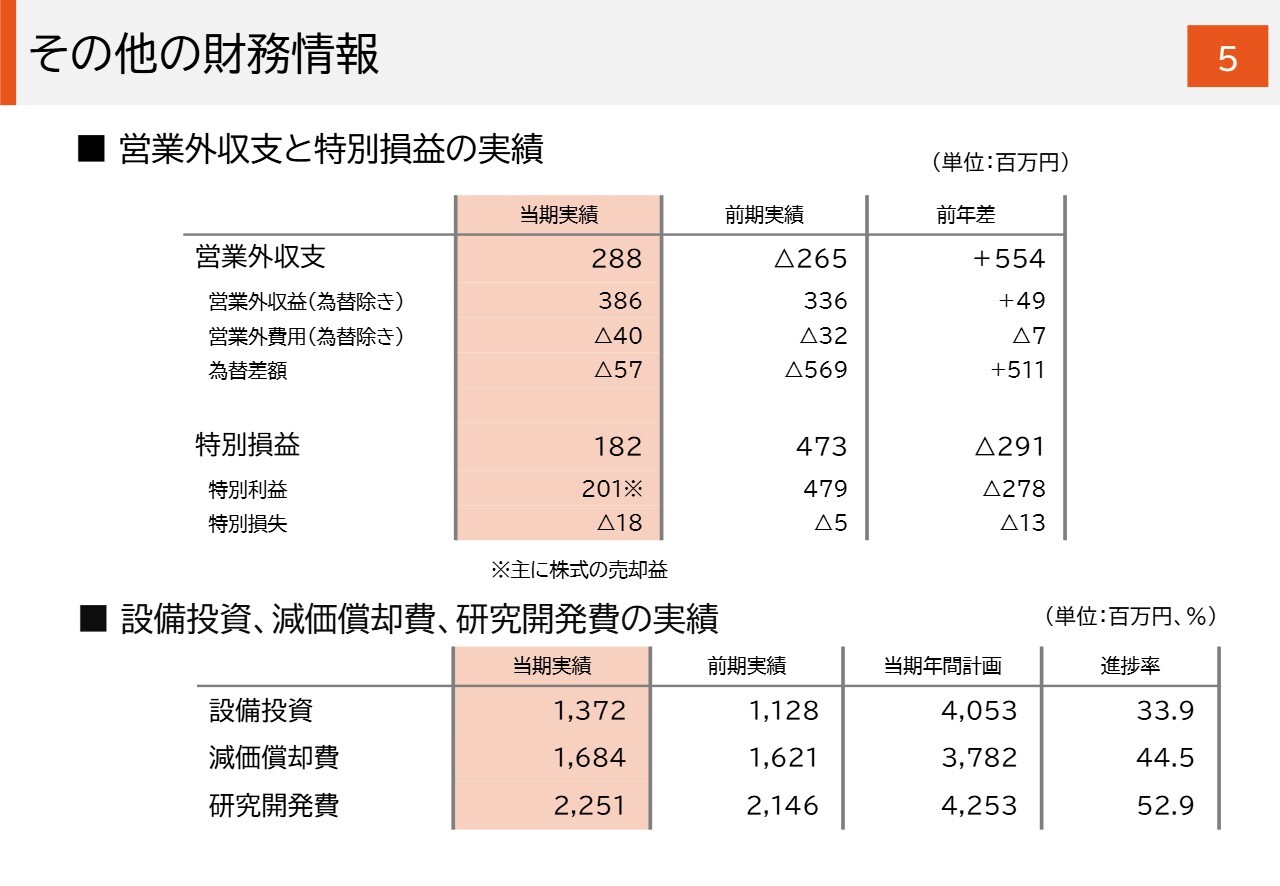 その他の財務情報

5

■ 営業外収支と特別損益の実績

（単位：百万円）

| | 当期実績 | 前期実績 | 前年差 |
|---|---|---|---|
| 営業外収支 | 288 | △265 | ＋554 |
| 営業外収益（為替除き） | 386 | 336 | +49 |
| 営業外費用（為替除き） | △40 | △32 | △7 |
| 為替差額 | △57 | △569 | +511 |
| | | | |
| 特別損益 | 182 | 473 | △291 |
| 特別利益 | 201※ | 479 | △278 |
| 特別損失 | △18 | △5 | △13 |

※主に株式の売却益

■ 設備投資、減価償却費、研究開発費の実績

（単位：百万円、%）

| | 当期実績 | 前期実績 | 当期年間計画 | 進捗率 |
|---|---|---|---|---|
| 設備投資 | 1,372 | 1,128 | 4,053 | 33.9 |
| 減価償却費 | 1,684 | 1,621 | 3,782 | 44.5 |
| 研究開発費 | 2,251 | 2,146 | 4,253 | 52.9 |